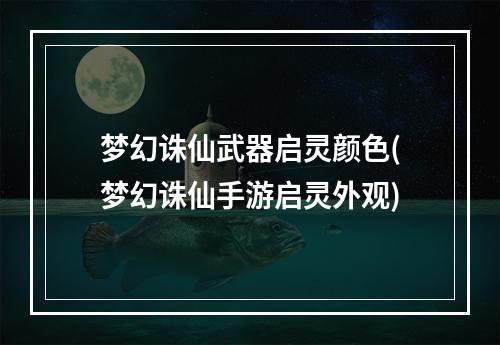 梦幻诛仙武器启灵颜色(梦幻诛仙手游启灵外观)